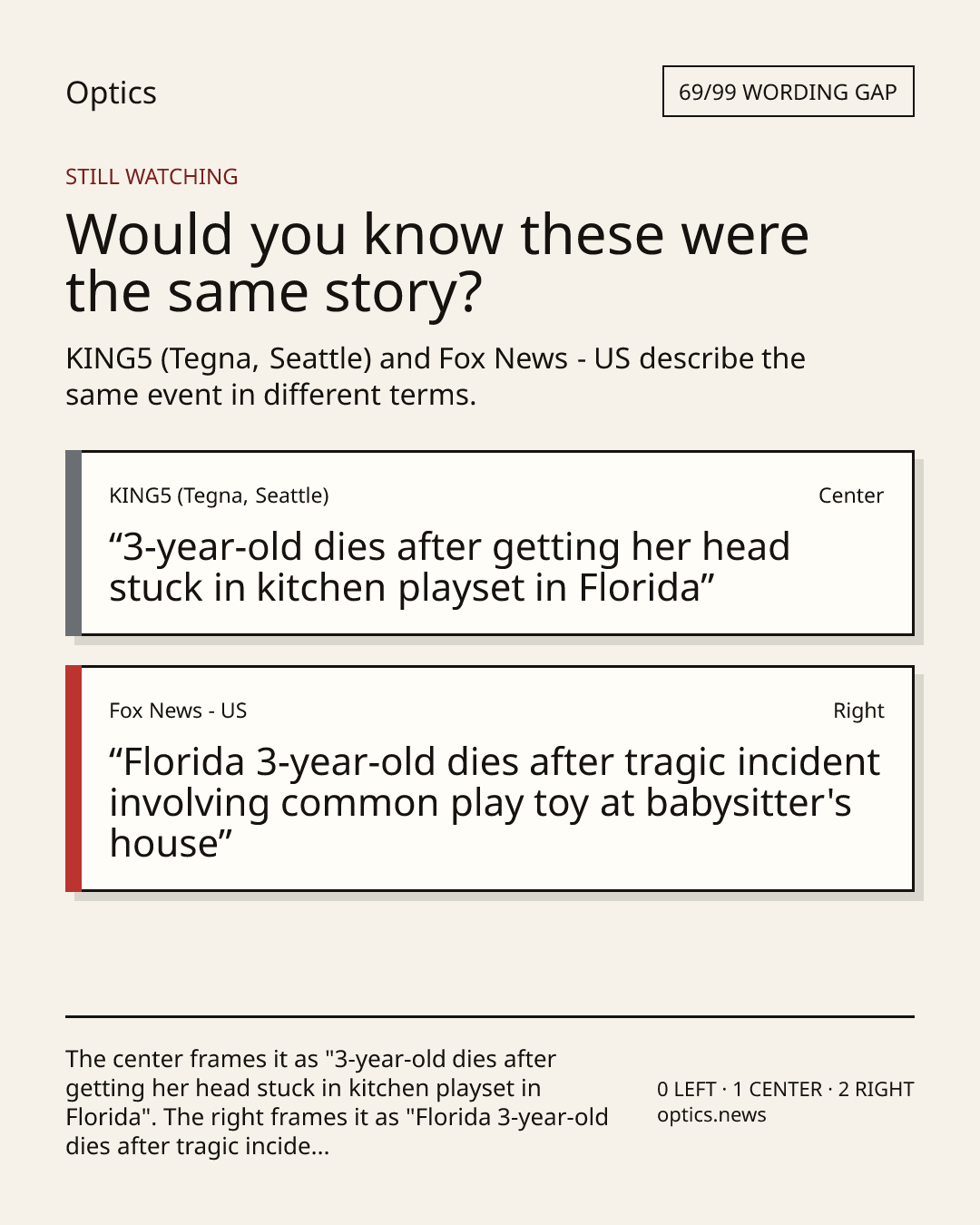 Optics

69/99 WORDING GAP

STILL WATCHING

Would you know these were the same story?

KING5 (Tegna, Seattle) and Fox News - US describe the same event in different terms.

KING5 (Tegna, Seattle)

Center

“3-year-old dies after getting her head stuck in kitchen playset in Florida”

Fox News - US

Right

“Florida 3-year-old dies after tragic incident involving common play toy at babysitter's house”

The center frames it as "3-year-old dies after getting her head stuck in kitchen playset in Florida". The right frames it as "Florida 3-year-old dies after tragic incide...

0 LEFT · 1 CENTER · 2 RIGHT
optics.news